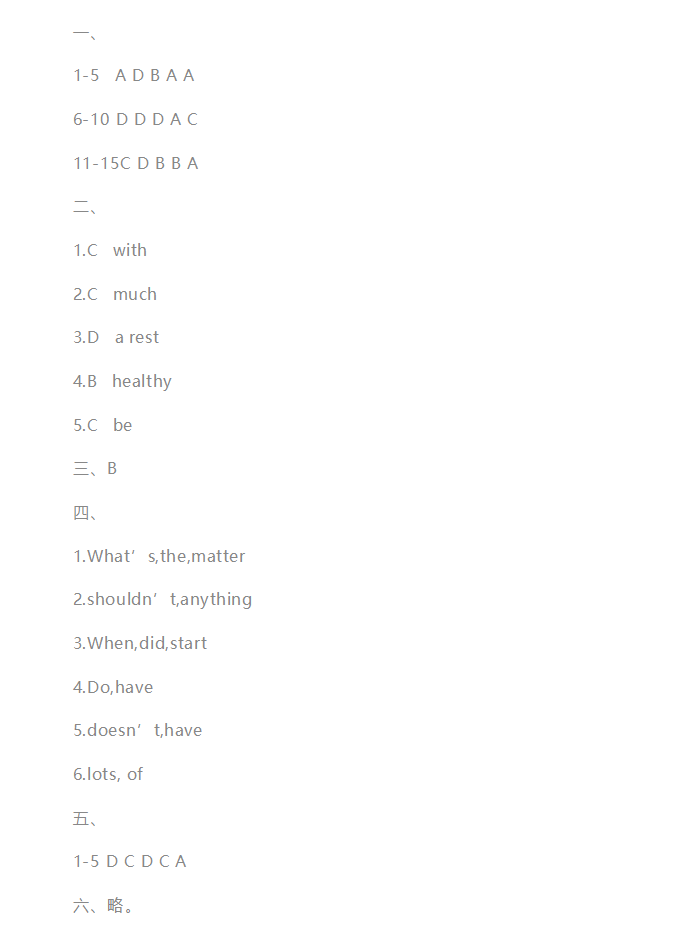 一、

1-5 A D B A A

6-10 D D D A C

11-15C D B B A

二、

1.C with

2.C much

3.D a rest

4.B healthy

5.C be

三、B

四、

1.What’s,the,matter

2.shouldn’t,anything

3.When,did,start

4.Do,have

5.doesn’t,have

6.lots, of

五、

1-5 D C D C A

六、略。